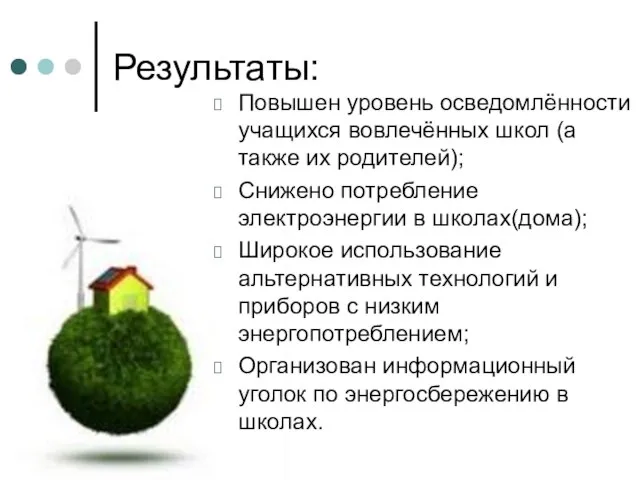 Результаты:

Повышен уровень осведомлённости учащихся вовлечённых школ (а также их родителей);

Снижено потребление электроэнергии в школах(дома);

Широкое использование альтернативных технологий и приборов с низким энергопотреблением;

Организован информационный уголок по энергосбережению в школах.